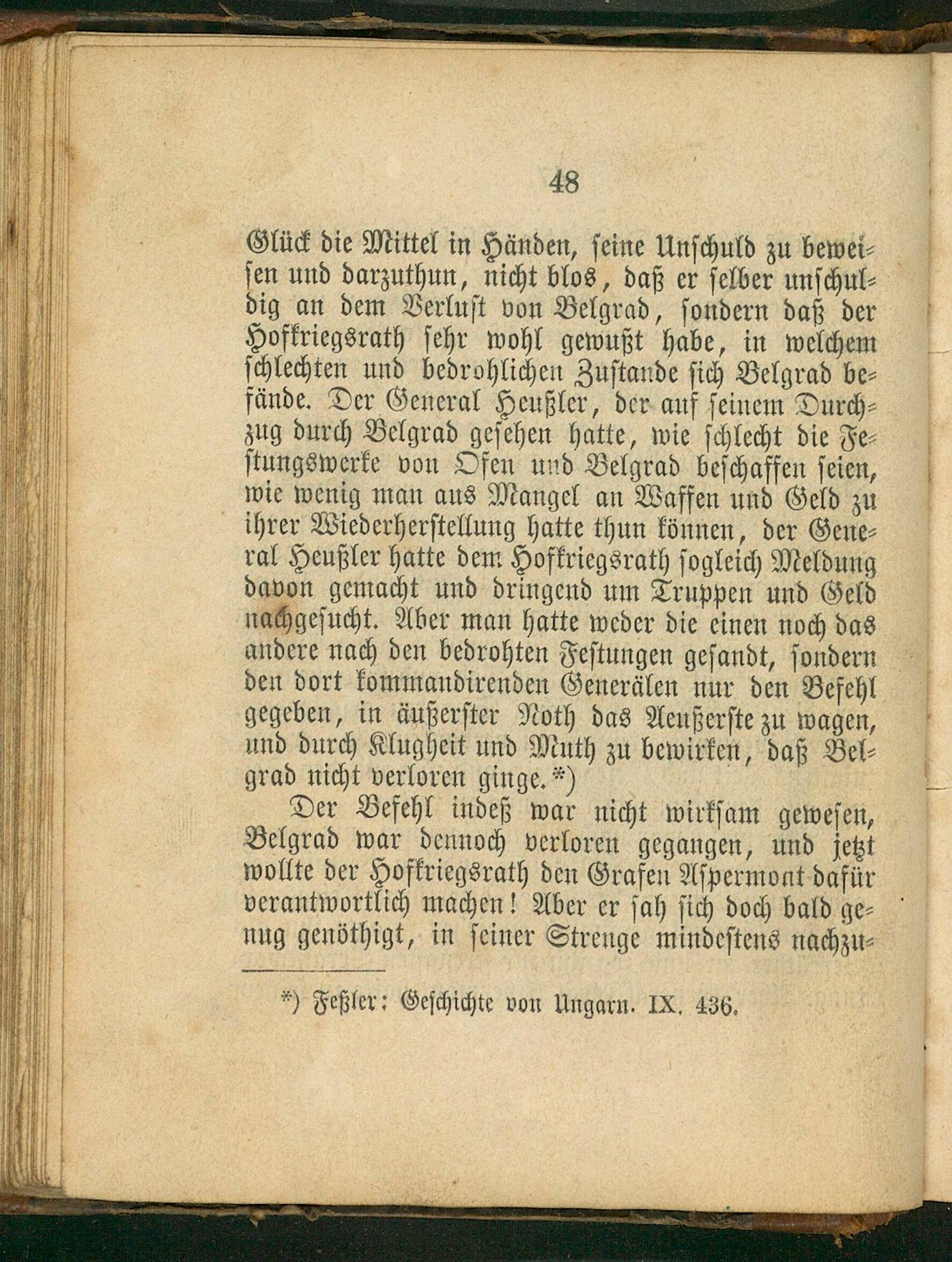 48

Glück die Mittel in Händen, seine Unschuld zu beweisen und darzuthun, nicht blos, daß er selber unschuldig an dem Verlust von Belgrad, sondern daß der Hofkriegsrath sehr wohl gewußt habe, in welchem schlechten und bedrohlichen Zustande sich Belgrad befände. Der General Heußler, der auf seinem Durchzug durch Belgrad gesehen hatte, wie schlecht die Festungswerke von Ofen und Belgrad beschaffen seien, wie wenig man aus Mangel an Waffen und Geld zu ihrer Wiederherstellung hatte thun können, der General Heußler hatte dem Hofkriegsrath sogleich Meldung davon gemacht und dringend um Truppen und Geld nachgesucht. Aber man hatte weder die einen noch das andere nach den bedrohten Festungen gesandt, sondern den dort kommandirenden Generälen nur den Befehl gegeben, in äußerster Noth das Aeußerste zu wagen, und durch Klugheit und Muth zu bewirken, daß Belgrad nicht verloren ginge.*)

Der Befehl indeß war nicht wirksam gewesen, Belgrad war dennoch verloren gegangen, und jetzt wollte der Hofkriegsrath den Grafen Aspermont dafür verantwortlich machen! Aber er sah sich doch bald genug genöthigt, in seiner Strenge mindestens nachzu-

*) Feßler: Geschichte von Ungarn. IX. 436.